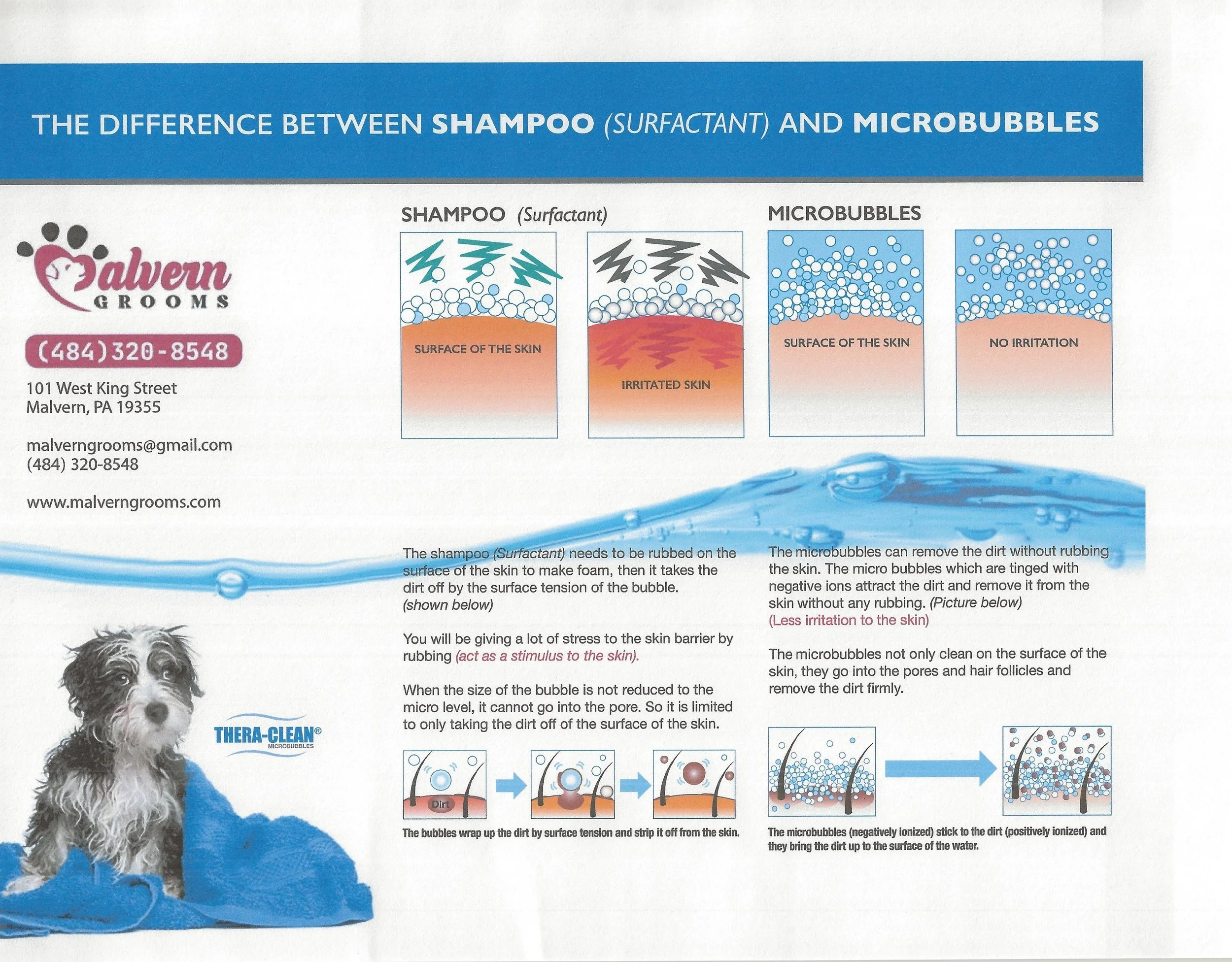 THE DIFFERENCE BETWEEN SHAMPOO (SURFACTANT) AND MICROBUBBLES

Malvern
GROOMS

(484)320-8548

101 West King Street
Malvern, PA 19355

malverngrooms@gmail.com
(484) 320-8548

www.malverngrooms.com

THERA-CLEAN®
MICROBUBBLES

SHAMPOO (Surfactant)

SURFACE OF THE SKIN

IRRITATED SKIN

The shampoo (Surfactant) needs to be rubbed on the surface of the skin to make foam, then it takes the dirt off by the surface tension of the bubble. (shown below)

You will be giving a lot of stress to the skin barrier by rubbing (act as a stimulus to the skin).

When the size of the bubble is not reduced to the micro level, it cannot go into the pore. So it is limited to only taking the dirt off of the surface of the skin.

Dirt

The bubbles wrap up the dirt by surface tension and strip it off from the skin.

MICROBUBBLES

SURFACE OF THE SKIN

NO IRRITATION

The microbubbles can remove the dirt without rubbing the skin. The micro bubbles which are tinged with negative ions attract the dirt and remove it from the skin without any rubbing. (Picture below) (Less irritation to the skin)

The microbubbles not only clean on the surface of the skin, they go into the pores and hair follicles and remove the dirt firmly.

The microbubbles (negatively ionized) stick to the dirt (positively ionized) and they bring the dirt up to the surface of the water.